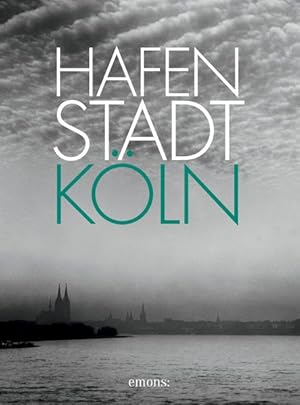 HAFEN
STADT
KÖLN

emons: